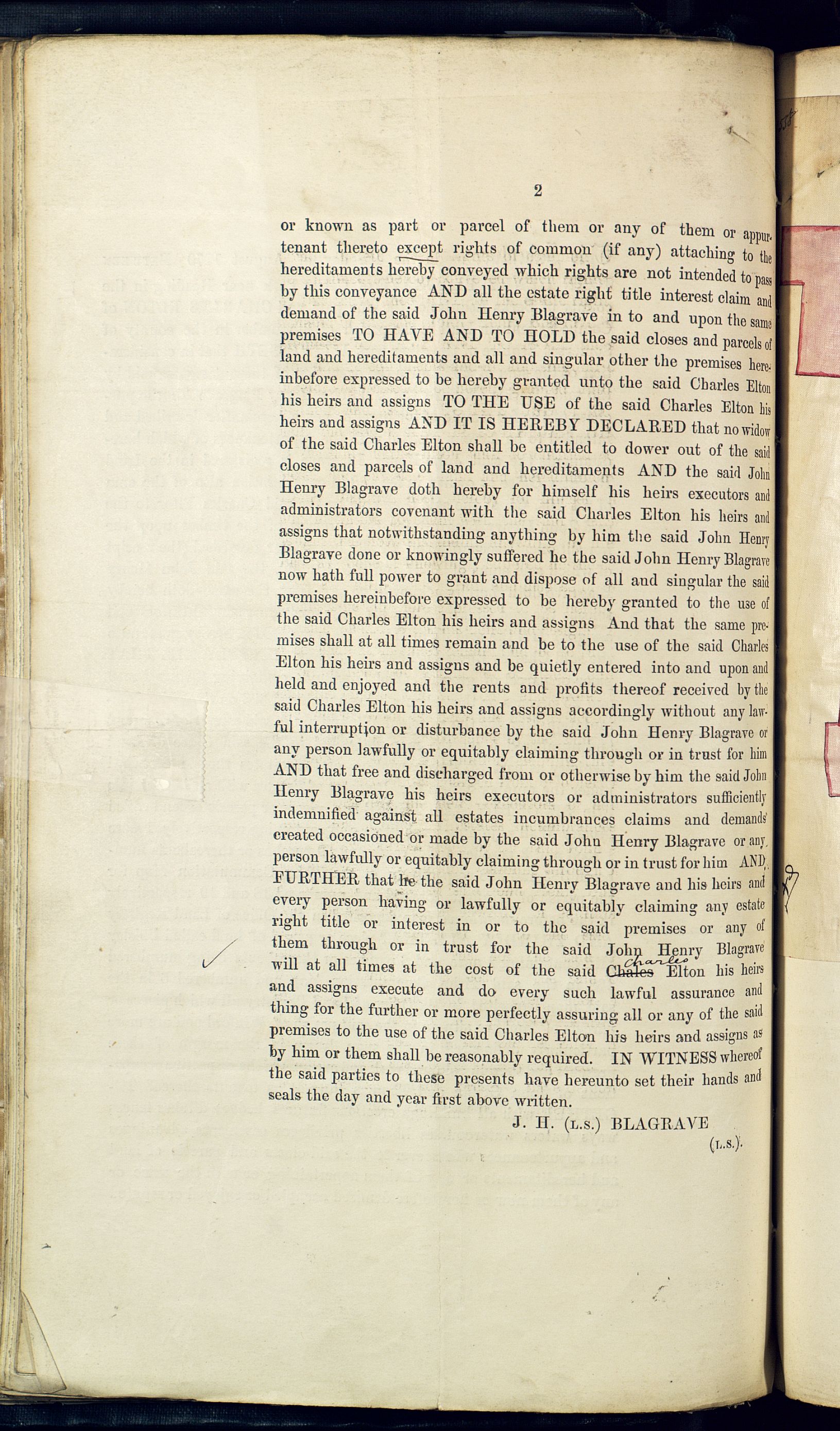 2

or known as part or parcel of them or any of them or appurtenant thereto except rights of common (if any) attaching to the hereditaments hereby conveyed which rights are not intended to pass by this conveyance AND all the estate right title interest claim and demand of the said John Henry Blagrave in to and upon the same premises TO HAVE AND TO HOLD the said closes and parcels of land and hereditaments and all and singular other the premises hereinbefore expressed to be hereby granted unto the said Charles Elton his heirs and assigns TO THE USE of the said Charles Elton his heirs and assigns AND IT IS HEREBY DECLARED that no widow of the said Charles Elton shall be entitled to dower out of the said closes and parcels of land and hereditaments AND the said John Henry Blagrave doth hereby for himself his heirs executors and administrators covenant with the said Charles Elton his heirs and assigns that notwithstanding anything by him the said John Henry Blagrave done or knowingly suffered he the said John Henry Blagrave now hath full power to grant and dispose of all and singular the said premises hereinbefore expressed to be hereby granted to the use of the said Charles Elton his heirs and assigns And that the same premises shall at all times remain and be to the use of the said Charles Elton his heirs and assigns and be quietly entered into and upon and held and enjoyed and the rents and profits thereof received by the said Charles Elton his heirs and assigns accordingly without any lawful interruption or disturbance by the said John Henry Blagrave or any person lawfully or equitably claiming through or in trust for him AND that free and discharged from or otherwise by him the said John Henry Blagrave his heirs executors or administrators sufficiently indemnified against all estates incumbrances claims and demands created occasioned or made by the said John Henry Blagrave or any person lawfully or equitably claiming through or in trust for him AND FURTHER that he the said John Henry Blagrave and his heirs and every person having or lawfully or equitably claiming any estate right title or interest in or to the said premises or any of them through or in trust for the said John Henry Blagrave will at all times at the cost of the said Chales Charles Elton his heirs and assigns execute and do every such lawful assurance and thing for the further or more perfectly assuring all or any of the said premises to the use of the said Charles Elton his heirs and assigns as by him or them shall be reasonably required. IN WITNESS whereof the said parties to these presents have hereunto set their hands and seals the day and year first above written.

J. H. (L.S.) BLAGRAVE

(L.S.)